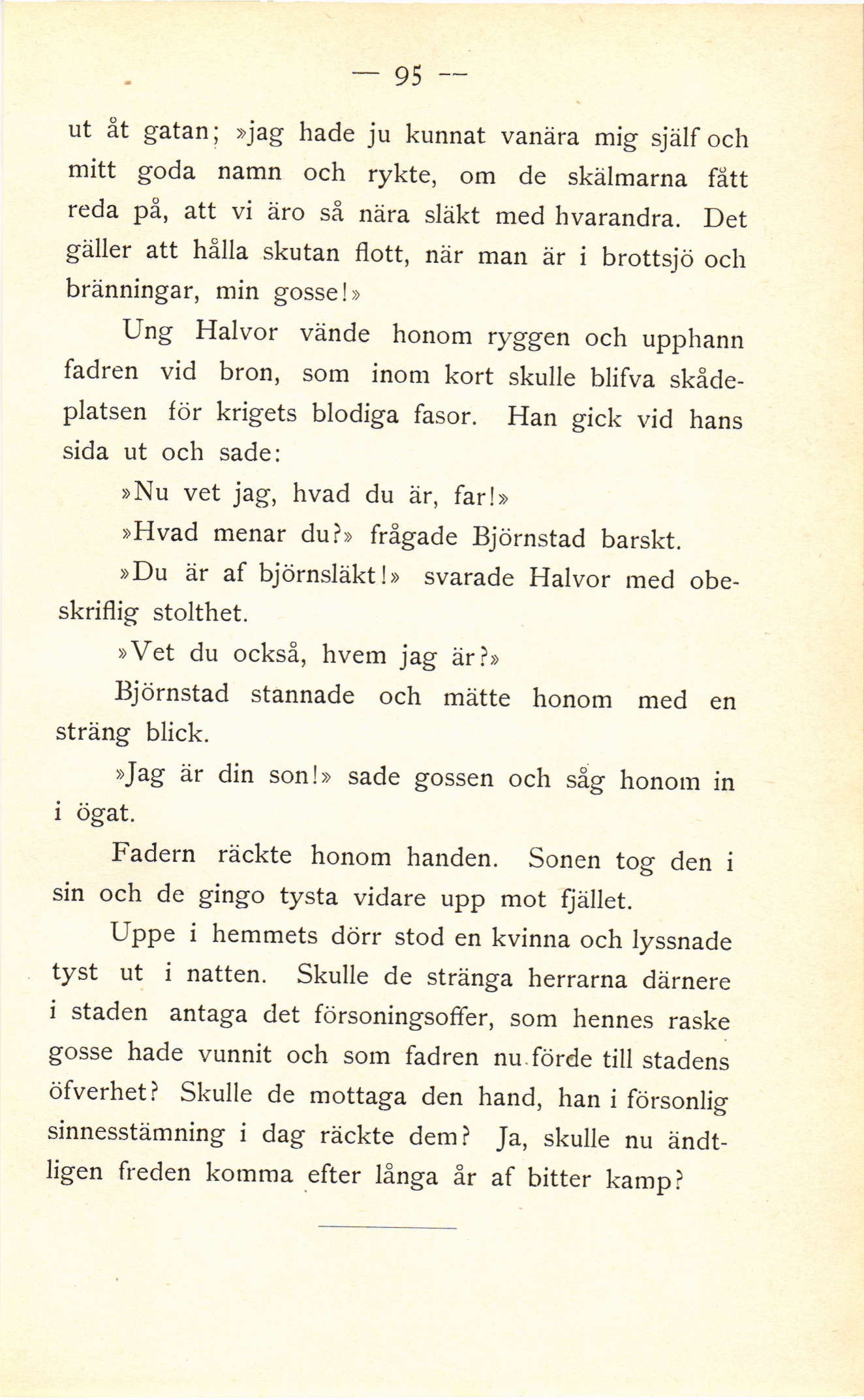 — 95 —

ut åt gatan; »jag hade ju kunnat vanära mig själf och mitt goda namn och rykte, om de skälmarna fått reda på, att vi äro så nära släkt med hvarandra. Det gäller att hålla skutan flott, när man är i brottsjö och bränningar, min gosse!»

Ung Halvor vände honom ryggen och upphann fadren vid bron, som inom kort skulle blifva skådeplatsen för krigets blodiga fasor. Han gick vid hans sida ut och sade:

»Nu vet jag, hvad du är, far!»

»Hvad menar du?» frågade Björnstad barskt.

»Du är af björnsläkt!» svarade Halvor med obeskriflig stolthet.

»Vet du också, hvem jag är?»

Björnstad stannade och mätte honom med en sträng blick.

»Jag är din son!» sade gossen och såg honom in i ögat.

Fadern räckte honom handen. Sonen tog den i sin och de gingo tysta vidare upp mot fjället.

Uppe i hemmets dörr stod en kvinna och lyssnade tyst ut i natten. Skulle de stränga herrarna därnere i staden antaga det försoningsoffer, som hennes raske gosse hade vunnit och som fadren nu förde till stadens öfverhet? Skulle de mottaga den hand, han i försonlig sinnesstämning i dag räckte dem? Ja, skulle nu ändtligen freden komma efter långa år af bitter kamp?